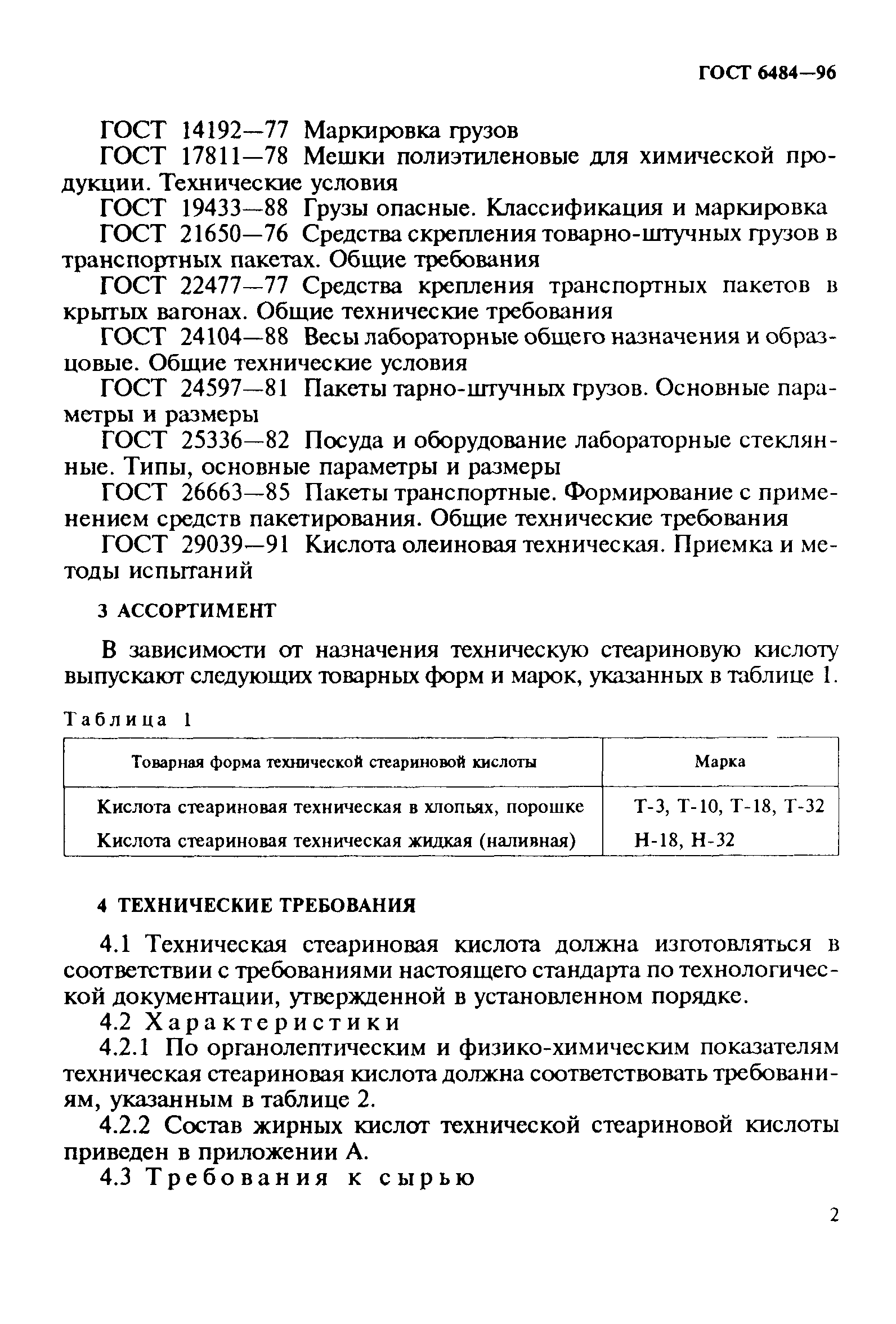 ГОСТ 6484—96

ГОСТ 14192—77 Маркировка грузов

ГОСТ 17811—78 Мешки полиэтиленовые для химической продукции. Технические условия

ГОСТ 19433—88 Грузы опасные. Классификация и маркировка

ГОСТ 21650—76 Средства скрепления товарно-штучных грузов в транспортных пакетах. Общие требования

ГОСТ 22477—77 Средства крепления транспортных пакетов в крытых вагонах. Общие технические требования

ГОСТ 24104—88 Весы лабораторные общего назначения и образцовые. Общие технические условия

ГОСТ 24597—81 Пакеты тарно-штучных грузов. Основные параметры и размеры

ГОСТ 25336—82 Посуда и оборудование лабораторные стеклянные. Типы, основные параметры и размеры

ГОСТ 26663—85 Пакеты транспортные. Формирование с применением средств пакетирования. Общие технические требования

ГОСТ 29039—91 Кислота олеиновая техническая. Приемка и методы испытаний

3 АССОРТИМЕНТ

В зависимости от назначения техническую стеариновую кислоту выпускают следующих товарных форм и марок, указанных в таблице 1.

Таблица 1

| Товарная форма технической стеариновой кислоты | Марка |
|---|---|
| Кислота стеариновая техническая в хлопьях, порошке | Т-3, Т-10, Т-18, Т-32 |
| Кислота стеариновая техническая жидкая (наливная) | Н-18, Н-32 |

4 ТЕХНИЧЕСКИЕ ТРЕБОВАНИЯ

4.1 Техническая стеариновая кислота должна изготовляться в соответствии с требованиями настоящего стандарта по технологической документации, утвержденной в установленном порядке.

4.2 Характеристики

4.2.1 По органолептическим и физико-химическим показателям техническая стеариновая кислота должна соответствовать требованиям, указанным в таблице 2.

4.2.2 Состав жирных кислот технической стеариновой кислоты приведен в приложении А.

4.3 Требования к сырью

2